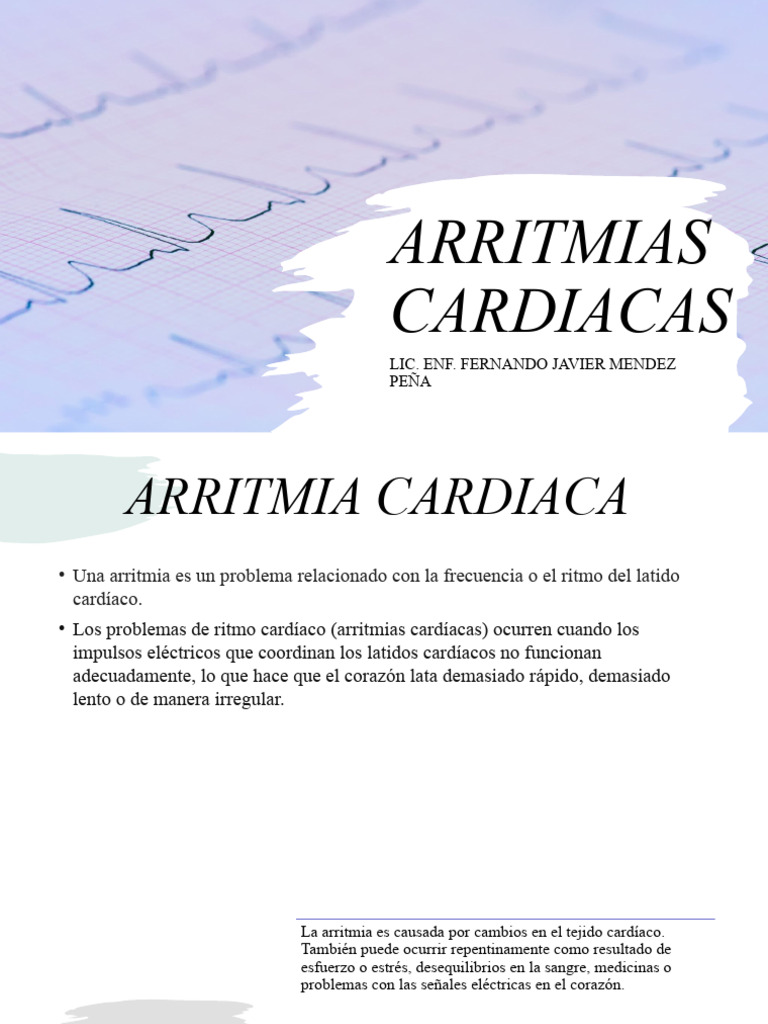 ARRITMIAS CARDIACAS

LIC. ENF. FERNANDO JAVIER MENDEZ PEÑA

ARRITMIA CARDIACA

• Una arritmia es un problema relacionado con la frecuencia o el ritmo del latido cardíaco.

• Los problemas de ritmo cardíaco (arritmias cardíacas) ocurren cuando los impulsos eléctricos que coordinan los latidos cardíacos no funcionan adecuadamente, lo que hace que el corazón lata demasiado rápido, demasiado lento o de manera irregular.

La arritmia es causada por cambios en el tejido cardíaco. También puede ocurrir repentinamente como resultado de esfuerzo o estrés, desequilibrios en la sangre, medicinas o problemas con las señales eléctricas en el corazón.